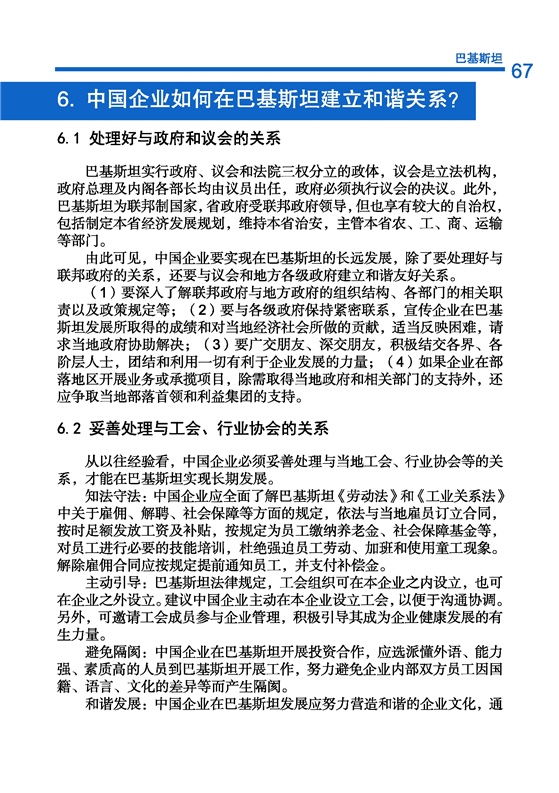 巴基斯坦 67

6. 中国企业如何在巴基斯坦建立和谐关系?

6.1 处理好与政府和议会的关系

巴基斯坦实行政府、议会和法院三权分立的政体，议会是立法机构，政府总理及内阁各部长均由议员出任，政府必须执行议会的决议。此外，巴基斯坦为联邦制国家，省政府受联邦政府领导，但也享有较大的自治权，包括制定本省经济发展规划，维持本省治安，主管本省农、工、商、运输等部门。

由此可见，中国企业要实现在巴基斯坦的长远发展，除了要处理好与联邦政府的关系，还要与议会和地方各级政府建立和谐友好关系。

（1）要深入了解联邦政府与地方政府的组织结构、各部门的相关职责以及政策规定等；（2）要与各级政府保持紧密联系，宣传企业在巴基斯坦发展所取得的成绩和对当地经济社会所做的贡献，适当反映困难，请求当地政府协助解决；（3）要广交朋友、深交朋友，积极结交各界、各阶层人士，团结和利用一切有利于企业发展的力量；（4）如果企业在部落地区开展业务或承揽项目，除需取得当地政府和相关部门的支持外，还应争取当地部落首领和利益集团的支持。

6.2 妥善处理与工会、行业协会的关系

从以往经验看，中国企业必须妥善处理与当地工会、行业协会等的关系，才能在巴基斯坦实现长期发展。

知法守法：中国企业应全面了解巴基斯坦《劳动法》和《工业关系法》中关于雇佣、解聘、社会保障等方面的规定，依法与当地雇员订立合同，按时足额发放工资及补贴，按规定为员工缴纳养老金、社会保障基金等，对员工进行必要的技能培训，杜绝强迫员工劳动、加班和使用童工现象。解除雇佣合同应按规定提前通知员工，并支付补偿金。

主动引导：巴基斯坦法律规定，工会组织可在本企业之内设立，也可在企业之外设立。建议中国企业主动在本企业设立工会，以便于沟通协调。另外，可邀请工会成员参与企业管理，积极引导其成为企业健康发展的有生力量。

避免隔阂：中国企业在巴基斯坦开展投资合作，应选派懂外语、能力强、素质高的人员到巴基斯坦开展工作，努力避免企业内部双方员工因国籍、语言、文化的差异等而产生隔阂。

和谐发展：中国企业在巴基斯坦发展应努力营造和谐的企业文化，通